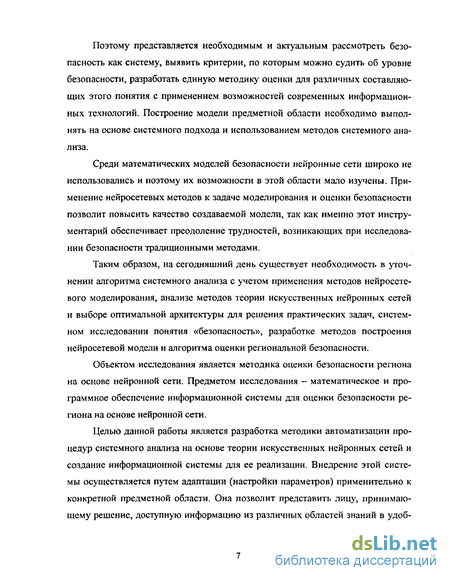 Поэтому представляется необходимым и актуальным рассмотреть безопасность как систему, выявить критерии, по которым можно судить об уровне безопасности, разработать единую методику оценки для различных составляющих этого понятия с применением возможностей современных информационных технологий. Построение модели предметной области необходимо выполнять на основе системного подхода и использованием методов системного анализа.

Среди математических моделей безопасности нейронные сети широко не использовались и поэтому их возможности в этой области мало изучены. Применение нейросетевых методов к задаче моделирования и оценки безопасности позволит повысить качество создаваемой модели, так как именно этот инструментарий обеспечивает преодоление трудностей, возникающих при исследовании безопасности традиционными методами.

Таким образом, на сегодняшний день существует необходимость в уточнении алгоритма системного анализа с учетом применения методов нейросетевого моделирования, анализе методов теории искусственных нейронных сетей и выборе оптимальной архитектуры для решения практических задач, системном исследовании понятия «безопасность», разработке методов построения нейросетевой модели и алгоритма оценки региональной безопасности.

Объектом исследования является методика оценки безопасности региона на основе нейронной сети. Предметом исследования – математическое и программное обеспечение информационной системы для оценки безопасности региона на основе нейронной сети.

Целью данной работы является разработка методики автоматизации процедур системного анализа на основе теории искусственных нейронных сетей и создание информационной системы для ее реализации. Внедрение этой системы осуществляется путем адаптации (настройки параметров) применительно к конкретной предметной области. Она позволит представить лицу, принимающему решение, доступную информацию из различных областей знаний в удоб-

7

dsLib.net
библиотека диссертаций